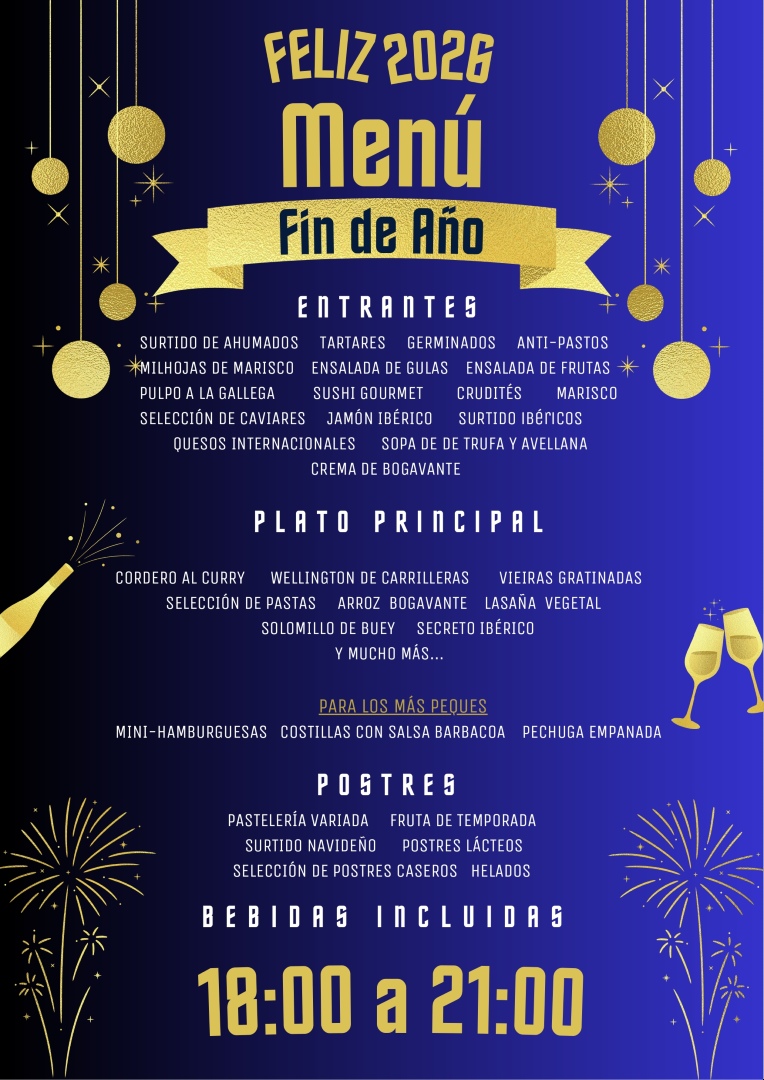 FELIZ 2026

Menú

Fin de Año

ENTRANTES

SURTIDO DE AHUMADOS   TARTARES   GERMINADOS   ANTI-PASTOS
MILHOJAS DE MARISCO   ENSALADA DE GULAS   ENSALADA DE FRUTAS
PULPO A LA GALLEGA   SUSHI GOURMET   CRUDITÉS   MARISCO
SELECCIÓN DE CAVIARES   JAMÓN IBÉRICO   SURTIDO IBÉRICOS
QUESOS INTERNACIONALES   SOPA DE DE TRUFA Y AVELLANA
CREMA DE BOGAVANTE

PLATO PRINCIPAL

CORDERO AL CURRY   WELLINGTON DE CARRILLERAS   VIEIRAS GRATINADAS
SELECCIÓN DE PASTAS   ARROZ BOGAVANTE   LASAÑA VEGETAL
SOLOMILLO DE BUEY   SECRETO IBÉRICO
Y MUCHO MÁS...

PARA LOS MÁS PEQUES
MINI-HAMBURGUESAS   COSTILLAS CON SALSA BARBACOA   PECHUGA EMPANADA

POSTRES

PASTELERÍA VARIADA   FRUTA DE TEMPORADA
SURTIDO NAVIDEÑO   POSTRES LÁCTEOS
SELECCIÓN DE POSTRES CASEROS   HELADOS

BEBIDAS INCLUIDAS

18:00 a 21:00